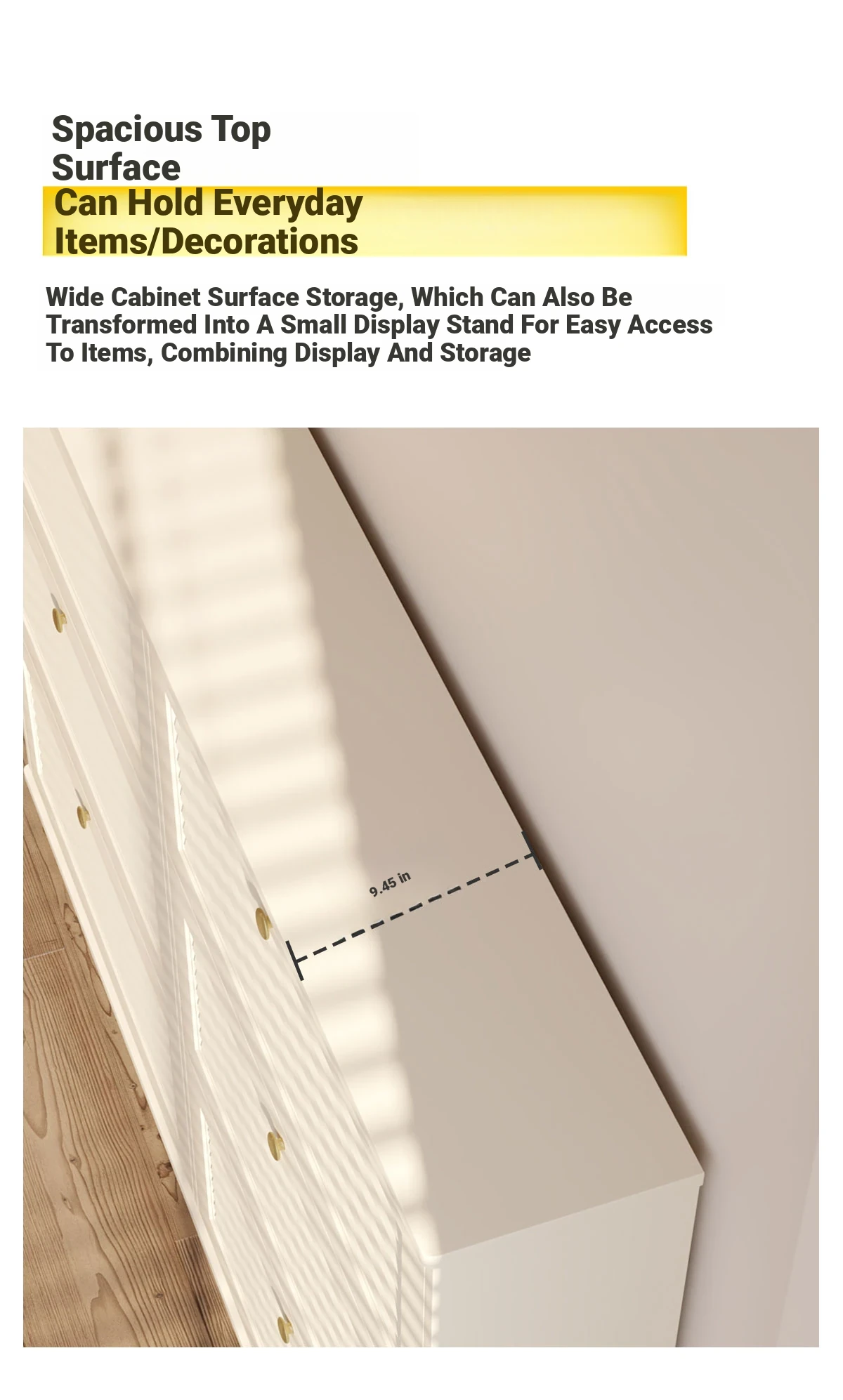 Spacious Top
Surface
Can Hold Everyday
Items/Decorations

Wide Cabinet Surface Storage, Which Can Also Be Transformed Into A Small Display Stand For Easy Access To Items, Combining Display And Storage

9.45 in